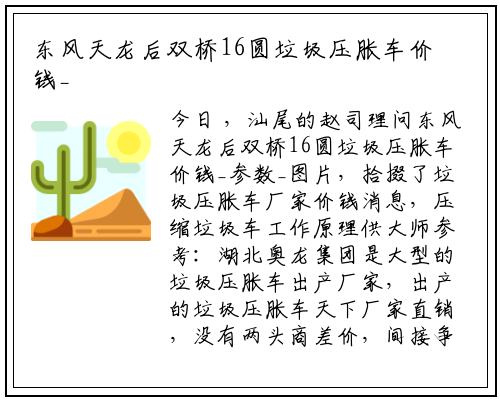 东风天龙后双桥16圆垃圾压胀车价钱-

今日，汕尾的赵司理问东风天龙后双桥16圆垃圾压胀车价钱-参数-图片，拾掇了垃圾压胀车厂家价钱消息，压缩垃圾车工作原理供大师参考：湖北奥龙集团是大型的垃圾压胀车出产厂家，出产的垃圾压胀车天下厂家直销，没有两头商差价，间接争